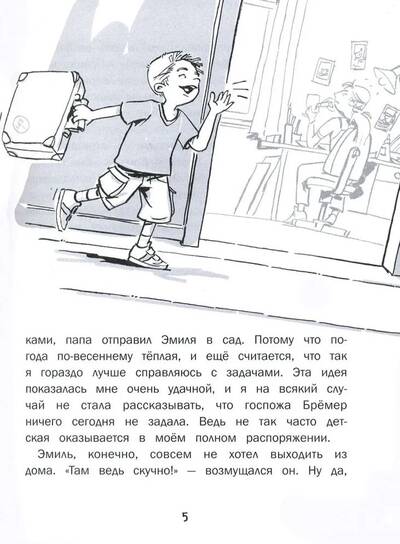 ками, папа отправил Эмиля в сад. Потому что погода по-весеннему тёплая, и ещё считается, что так я гораздо лучше справляюсь с задачами. Эта идея показалась мне очень удачной, и я на всякий случай не стала рассказывать, что госпожа Брёмер ничего сегодня не задала. Ведь не так часто детская оказывается в моём полном распоряжении.

Эмиль, конечно, совсем не хотел выходить из дома. «Там ведь скучно!» — возмущался он. Ну да,

5